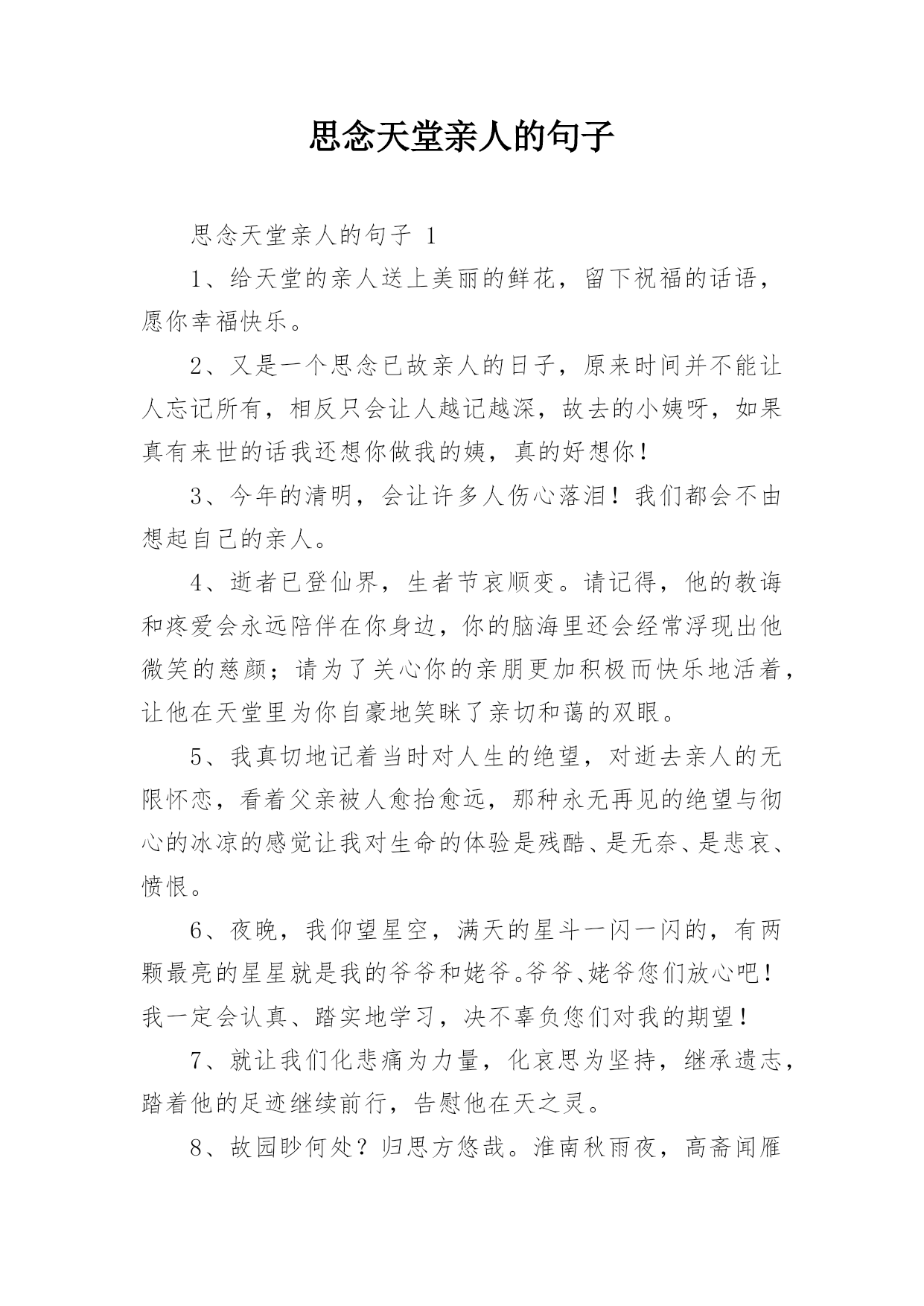 思念天堂亲人的句子

思念天堂亲人的句子 1

1、给天堂的亲人送上美丽的鲜花，留下祝福的话语，愿你幸福快乐。

2、又是一个思念已故亲人的日子，原来时间并不能让人忘记所有，相反只会让人越记越深，故去的小姨呀，如果真有来世的话我还想你做我的姨，真的好想你！

3、今年的清明，会让许多人伤心落泪！我们都会不由想起自己的亲人。

4、逝者已登仙界，生者节哀顺变。请记得，他的教诲和疼爱会永远陪伴在你身边，你的脑海里还会经常浮现出他微笑的慈颜；请为了关心你的亲朋更加积极而快乐地活着，让他在天堂里为你自豪地笑眯了亲切和蔼的双眼。

5、我真切地记着当时对人生的绝望，对逝去亲人的无限怀恋，看着父亲被人愈抬愈远，那种永无再见的绝望与彻心的冰凉的感觉让我对生命的体验是残酷、是无奈、是悲哀、愤恨。

6、夜晚，我仰望星空，满天的星斗一闪一闪的，有两颗最亮的星星就是我的爷爷和姥爷。爷爷、姥爷您们放心吧！我一定会认真、踏实地学习，决不辜负您们对我的期望！

7、就让我们化悲痛为力量，化哀思为坚持，继承遗志，踏着他的足迹继续前行，告慰他在天之灵。

8、故园眇何处？归思方悠哉。淮南秋雨夜，高斋闻雁